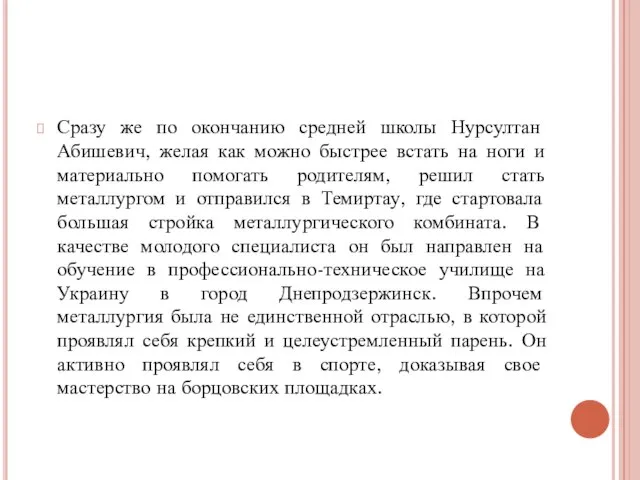 Сразу же по окончанию средней школы Нурсултан Абишевич, желая как можно быстрее встать на ноги и материально помогать родителям, решил стать металлургом и отправился в Темиртау, где стартовала большая стройка металлургического комбината. В качестве молодого специалиста он был направлен на обучение в профессионально-техническое училище на Украину в город Днепродзержинск. Впрочем металлургия была не единственной отраслью, в которой проявлял себя крепкий и целеустремленный парень. Он активно проявлял себя в спорте, доказывая свое мастерство на борцовских площадках.